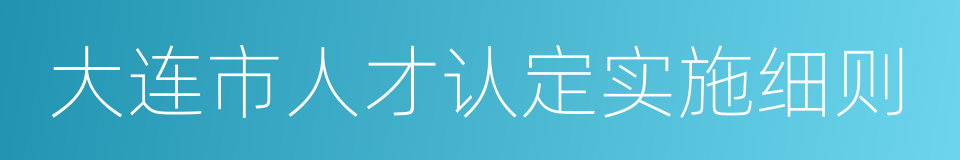 大连市人才认定实施细则